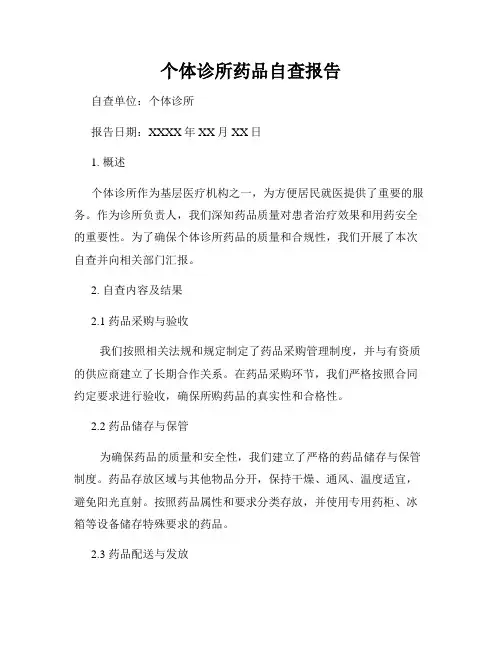 个体诊所药品自查报告

自查单位：个体诊所

报告日期：XXXX 年 XX 月 XX 日

1. 概述

个体诊所作为基层医疗机构之一，为方便居民就医提供了重要的服务。作为诊所负责人，我们深知药品质量对患者治疗效果和用药安全的重要性。为了确保个体诊所药品的质量和合规性，我们开展了本次自查并向相关部门汇报。

2. 自查内容及结果

2.1 药品采购与验收

我们按照相关法规和规定制定了药品采购管理制度，并与有资质的供应商建立了长期合作关系。在药品采购环节，我们严格按照合同约定要求进行验收，确保所购药品的真实性和合格性。

2.2 药品储存与保管

为确保药品的质量和安全性，我们建立了严格的药品储存与保管制度。药品存放区域与其他物品分开，保持干燥、通风、温度适宜，避免阳光直射。按照药品属性和要求分类存放，并使用专用药柜、冰箱等设备储存特殊要求的药品。

2.3 药品配送与发放